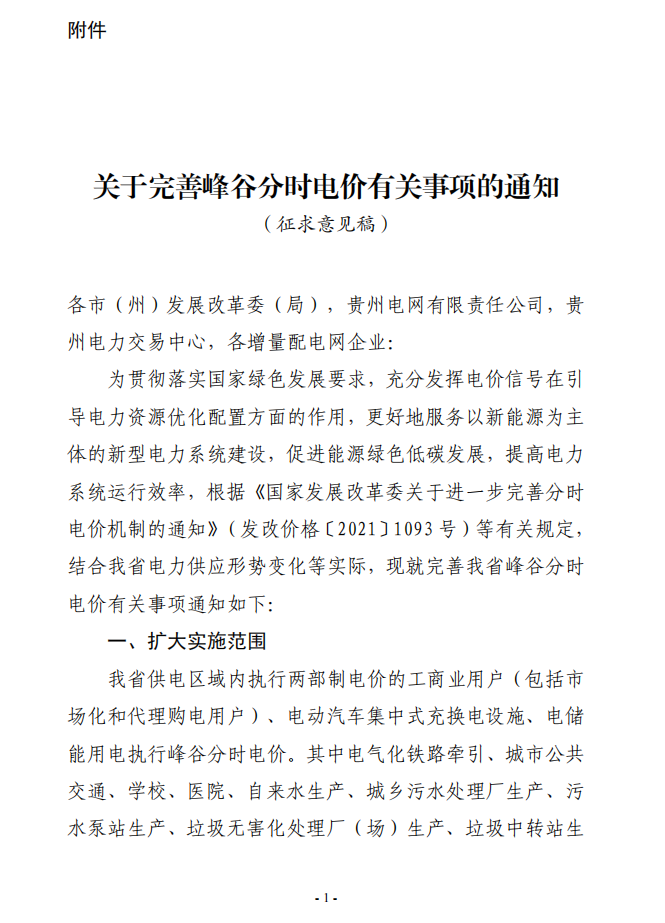 附件

关于完善峰谷分时电价有关事项的通知

（征求意见稿）

各市（州）发展改革委（局），贵州电网有限责任公司，贵州电力交易中心，各增量配电网企业：

为贯彻落实国家绿色发展要求，充分发挥电价信号在引导电力资源优化配置方面的作用，更好地服务以新能源为主体的新型电力系统建设，促进能源绿色低碳发展，提高电力系统运行效率，根据《国家发展改革委关于进一步完善分时电价机制的通知》（发改价格〔2021〕1093号）等有关规定，结合我省电力供应形势变化等实际，现就完善我省峰谷分时电价有关事项通知如下：

一、扩大实施范围

我省供电区域内执行两部制电价的工商业用户（包括市场化和代理购电用户）、电动汽车集中式充换电设施、电储能用电执行峰谷分时电价。其中电气化铁路牵引、城市公共交通、学校、医院、自来水生产、城乡污水处理厂生产、污水泵站生产、垃圾无害化处理厂（场）生产、垃圾中转站生

- 1 -